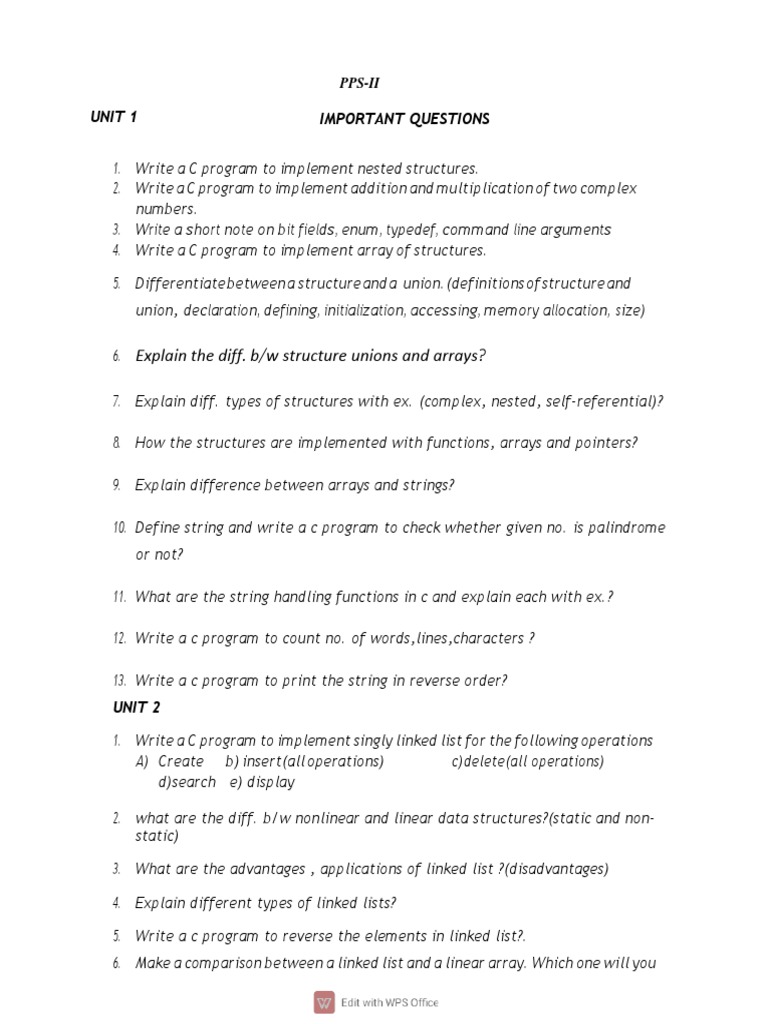 PPS-II

UNIT 1

IMPORTANT QUESTIONS

1. Write a C program to implement nested structures.
2. Write a C program to implement addition and multiplication of two complex numbers.
3. Write a short note on bit fields, enum, typedef, command line arguments
4. Write a C program to implement array of structures.
5. Differentiate between a structure and a union. (definitions of structure and union, declaration, defining, initialization, accessing, memory allocation, size)
6. Explain the diff. b/w structure unions and arrays?
7. Explain diff. types of structures with ex. (complex, nested, self-referential)?
8. How the structures are implemented with functions, arrays and pointers?
9. Explain difference between arrays and strings?
10. Define string and write a c program to check whether given no. is palindrome or not?
11. What are the string handling functions in c and explain each with ex.?
12. Write a c program to count no. of words,lines,characters ?
13. Write a c program to print the string in reverse order?

UNIT 2

1. Write a C program to implement singly linked list for the following operations
A) Create b) insert(all operations) c)delete(all operations) d)search e) display
2. what are the diff. b/w nonlinear and linear data structures?(static and non-static)
3. What are the advantages , applications of linked list ?(disadvantages)
4. Explain different types of linked lists?
5. Write a c program to reverse the elements in linked list?.
6. Make a comparison between a linked list and a linear array. Which one will you

Edit with WPS Office